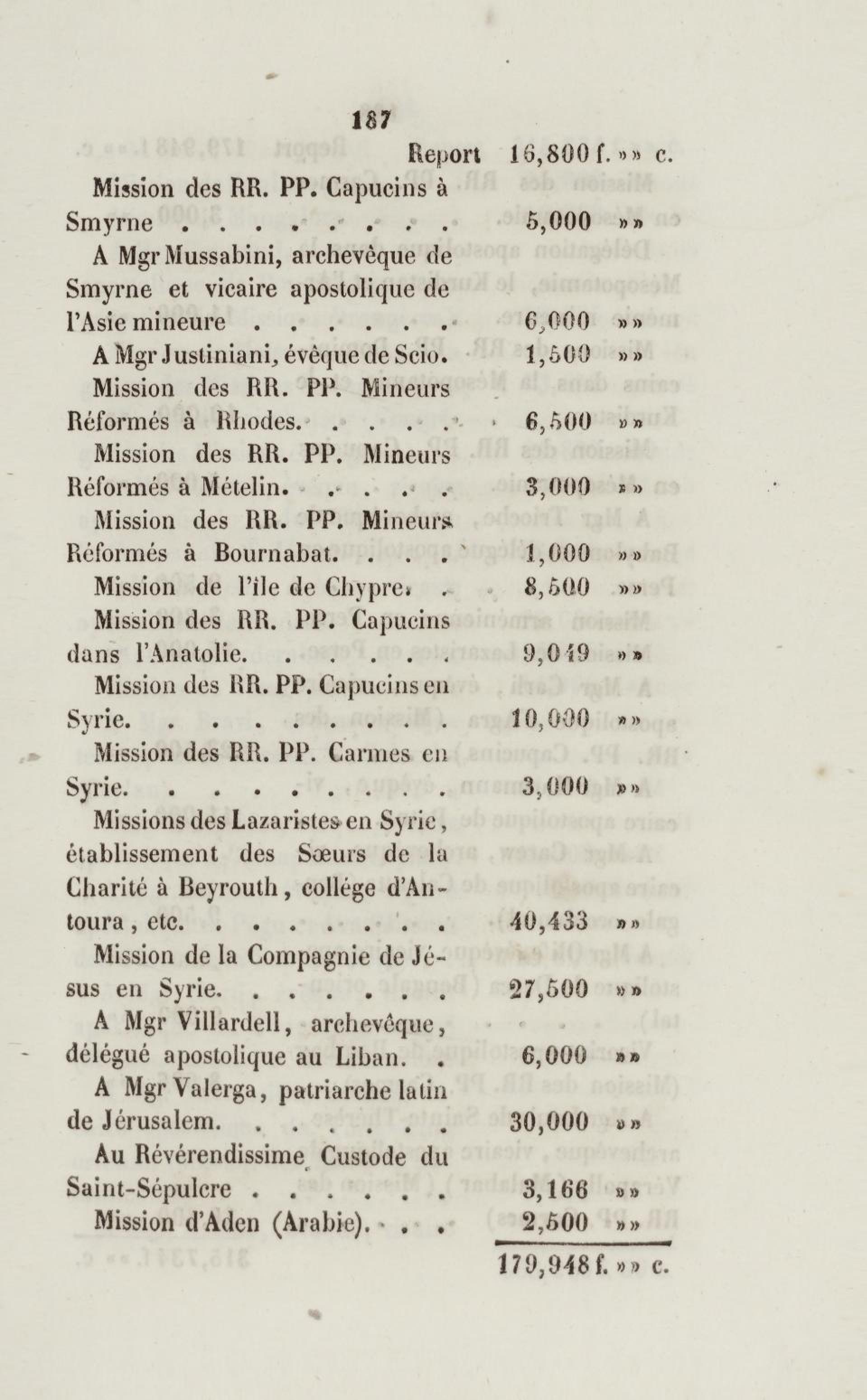 187

Report 16,800 f. »» c.

Mission des RR. PP. Capucins à Smyrne . . . . . . . . . 5,000 »»

A Mgr Mussabini, archevêque de Smyrne et vicaire apostolique de l'Asie mineure . . . . . . . 6,000 »»

A Mgr Justiniani, évêque de Scio. 1,500 »»

Mission des RR. PP. Mineurs Réformés à Rhodes. . . . . . 6,500 »»

Mission des RR. PP. Mineurs Réformés à Mételin. . . . . . 3,000 »»

Mission des RR. PP. Mineurs Réformés à Bournabat. . . . . 1,000 »»

Mission de l'île de Chypre. . 8,500 »»

Mission des RR. PP. Capucins dans l'Anatolie. . . . . . . 9,049 »»

Mission des RR. PP. Capucins en Syrie. . . . . . . . . . . 10,000 »»

Mission des RR. PP. Carmes en Syrie. . . . . . . . . . . 3,000 »»

Missions des Lazaristes en Syrie, établissement des Sœurs de la Charité à Beyrouth, collége d'Antoura, etc. . . . . . . . . . 40,433 »»

Mission de la Compagnie de Jésus en Syrie. . . . . . . . 27,500 »»

A Mgr Villardell, archevêque, délégué apostolique au Liban. . 6,000 »»

A Mgr Valerga, patriarche latin de Jérusalem. . . . . . . . 30,000 »»

Au Révérendissime Custode du Saint-Sépulcre . . . . . . . 3,166 »»

Mission d'Aden (Arabie). . . . 2,500 »»

179,948 f. »» c.